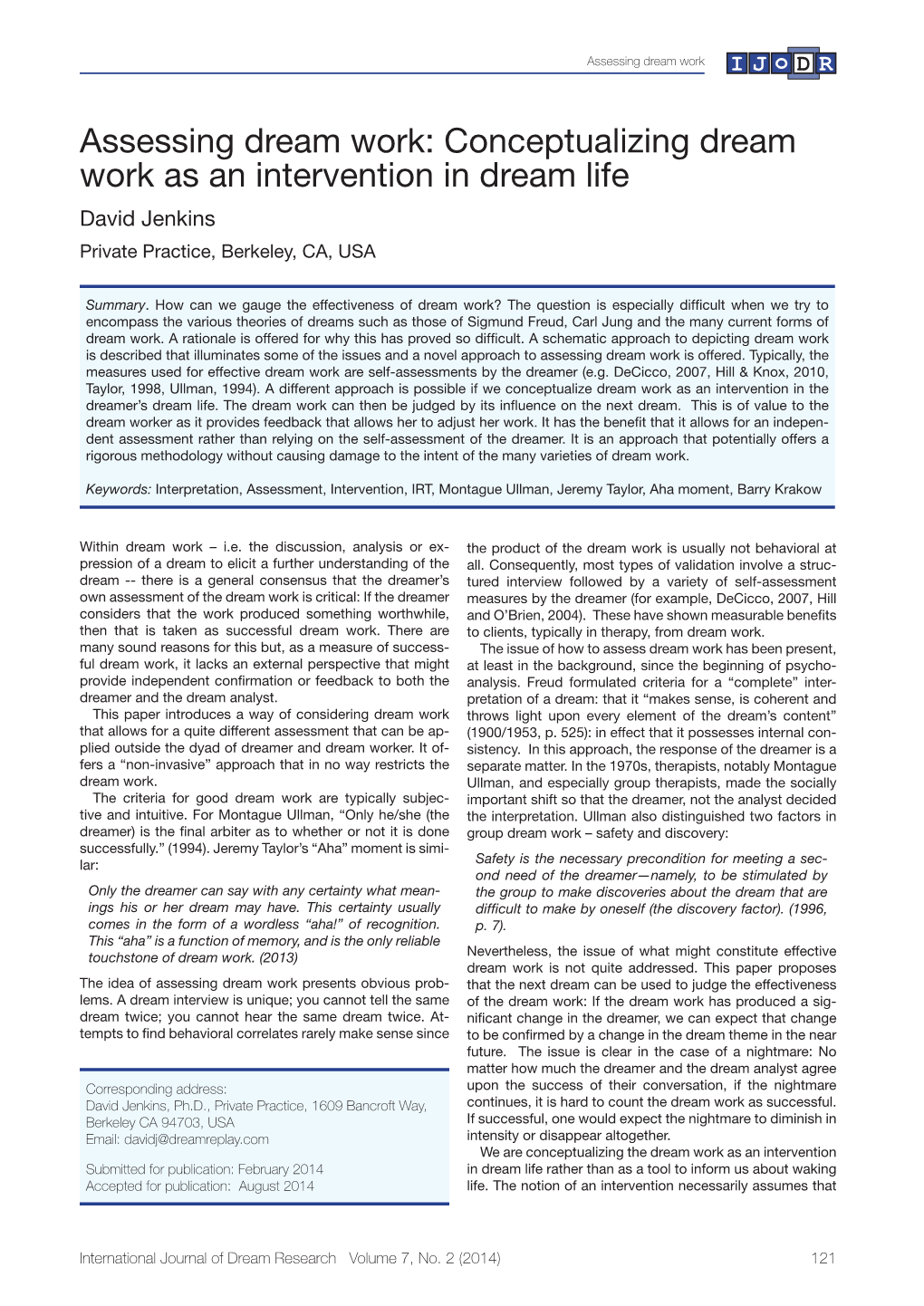 Assessing dream work

IJODR

Assessing dream work: Conceptualizing dream work as an intervention in dream life

David Jenkins

Private Practice, Berkeley, CA, USA

Summary. How can we gauge the effectiveness of dream work? The question is especially difficult when we try to encompass the various theories of dreams such as those of Sigmund Freud, Carl Jung and the many current forms of dream work. A rationale is offered for why this has proved so difficult. A schematic approach to depicting dream work is described that illuminates some of the issues and a novel approach to assessing dream work is offered. Typically, the measures used for effective dream work are self-assessments by the dreamer (e.g. DeCicco, 2007, Hill & Knox, 2010, Taylor, 1998, Ullman, 1994). A different approach is possible if we conceptualize dream work as an intervention in the dreamer's dream life. The dream work can then be judged by its influence on the next dream. This is of value to the dream worker as it provides feedback that allows her to adjust her work. It has the benefit that it allows for an independent assessment rather than relying on the self-assessment of the dreamer. It is an approach that potentially offers a rigorous methodology without causing damage to the intent of the many varieties of dream work.

Keywords: Interpretation, Assessment, Intervention, IRT, Montague Ullman, Jeremy Taylor, Aha moment, Barry Krakow

Within dream work – i.e. the discussion, analysis or expression of a dream to elicit a further understanding of the dream -- there is a general consensus that the dreamer's own assessment of the dream work is critical: If the dreamer considers that the work produced something worthwhile, then that is taken as successful dream work. There are many sound reasons for this but, as a measure of successful dream work, it lacks an external perspective that might provide independent confirmation or feedback to both the dreamer and the dream analyst.

This paper introduces a way of considering dream work that allows for a quite different assessment that can be applied outside the dyad of dreamer and dream worker. It offers a "non-invasive" approach that in no way restricts the dream work.

The criteria for good dream work are typically subjective and intuitive. For Montague Ullman, "Only he/she (the dreamer) is the final arbiter as to whether or not it is done successfully." (1994). Jeremy Taylor's "Aha" moment is similar:

Only the dreamer can say with any certainty what meanings his or her dream may have. This certainty usually comes in the form of a wordless "aha!" of recognition. This "aha" is a function of memory, and is the only reliable touchstone of dream work. (2013)

The idea of assessing dream work presents obvious problems. A dream interview is unique; you cannot tell the same dream twice; you cannot hear the same dream twice. Attempts to find behavioral correlates rarely make sense since

Corresponding address:
David Jenkins, Ph.D., Private Practice, 1609 Bancroft Way, Berkeley CA 94703, USA
Email: davidj@dreamreplay.com

Submitted for publication: February 2014
Accepted for publication: August 2014

the product of the dream work is usually not behavioral at all. Consequently, most types of validation involve a structured interview followed by a variety of self-assessment measures by the dreamer (for example, DeCicco, 2007, Hill and O'Brien, 2004). These have shown measurable benefits to clients, typically in therapy, from dream work.

The issue of how to assess dream work has been present, at least in the background, since the beginning of psychoanalysis. Freud formulated criteria for a "complete" interpretation of a dream: that it "makes sense, is coherent and throws light upon every element of the dream's content" (1900/1953, p. 525): in effect that it possesses internal consistency. In this approach, the response of the dreamer is a separate matter. In the 1970s, therapists, notably Montague Ullman, and especially group therapists, made the socially important shift so that the dreamer, not the analyst decided the interpretation. Ullman also distinguished two factors in group dream work – safety and discovery:

Safety is the necessary precondition for meeting a second need of the dreamer—namely, to be stimulated by the group to make discoveries about the dream that are difficult to make by oneself (the discovery factor). (1996, p. 7).

Nevertheless, the issue of what might constitute effective dream work is not quite addressed. This paper proposes that the next dream can be used to judge the effectiveness of the dream work: If the dream work has produced a significant change in the dreamer, we can expect that change to be confirmed by a change in the dream theme in the near future. The issue is clear in the case of a nightmare: No matter how much the dreamer and the dream analyst agree upon the success of their conversation, if the nightmare continues, it is hard to count the dream work as successful. If successful, one would expect the nightmare to diminish in intensity or disappear altogether.

We are conceptualizing the dream work as an intervention in dream life rather than as a tool to inform us about waking life. The notion of an intervention necessarily assumes that

International Journal of Dream Research Volume 7, No. 2 (2014) 121